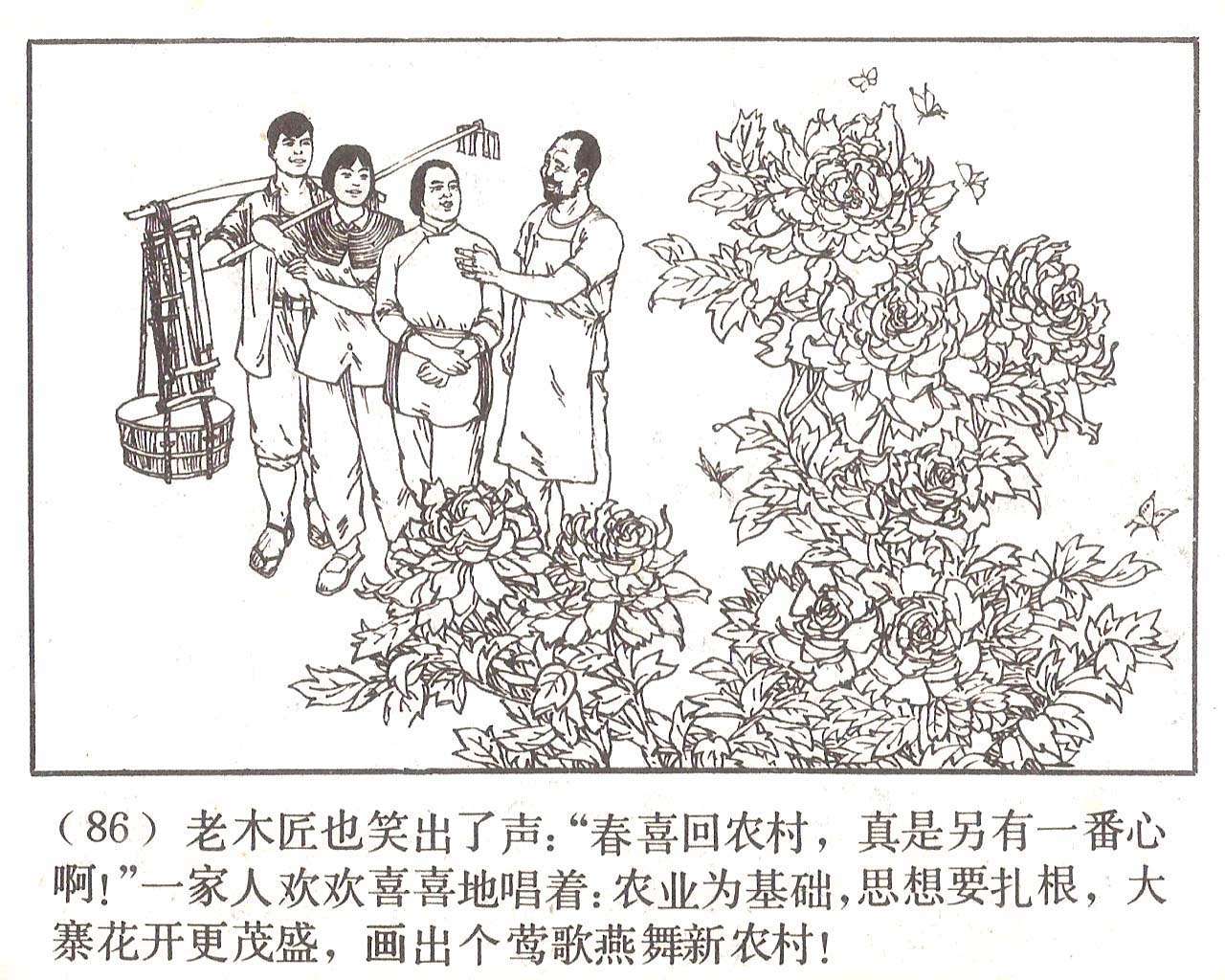 (86)老木匠也笑出了声:“春喜回农村，真是另有一番心啊!”一家人欢欢喜喜地唱着:农业为基础，思想要扎根，大寨花开更茂盛，画出个莺歌燕舞新农村!